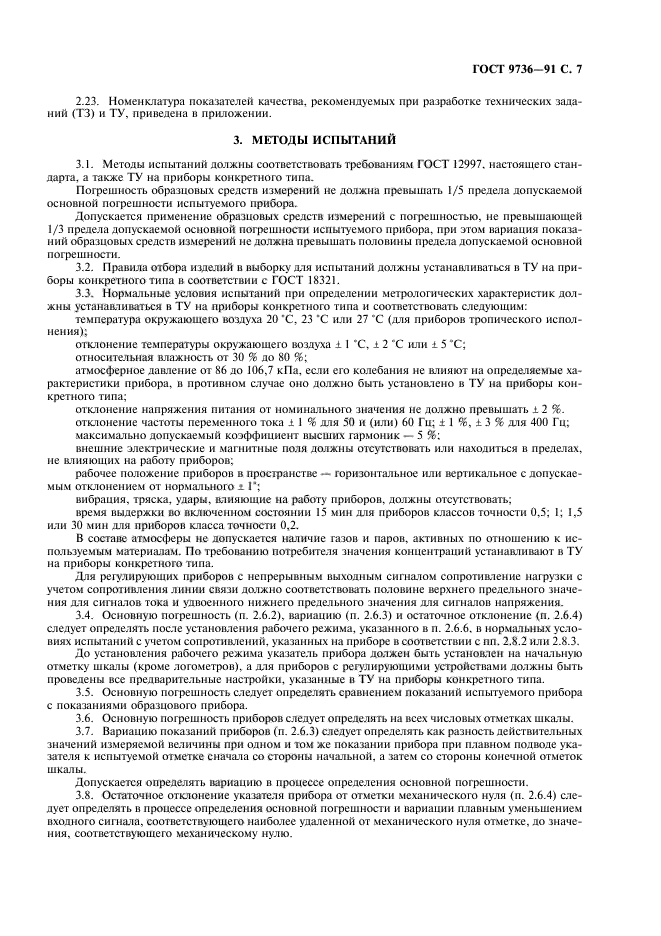 ГОСТ 9736—91 С. 7

2.23. Номенклатура показателей качества, рекомендуемых при разработке технических заданий (ТЗ) и ТУ, приведена в приложении.

3. МЕТОДЫ ИСПЫТАНИЙ

3.1. Методы испытаний должны соответствовать требованиям ГОСТ 12997, настоящего стандарта, а также ТУ на приборы конкретного типа.

Погрешность образцовых средств измерений не должна превышать 1/5 предела допускаемой основной погрешности испытуемого прибора.

Допускается применение образцовых средств измерений с погрешностью, не превышающей 1/3 предела допускаемой основной погрешности испытуемого прибора, при этом вариация показаний образцовых средств измерений не должна превышать половины предела допускаемой основной погрешности.

3.2. Правила отбора изделий в выборку для испытаний должны устанавливаться в ТУ на приборы конкретного типа в соответствии с ГОСТ 18321.

3.3. Нормальные условия испытаний при определении метрологических характеристик должны устанавливаться в ТУ на приборы конкретного типа и соответствовать следующим:

температура окружающего воздуха 20 °С, 23 °С или 27 °С (для приборов тропического исполнения);

отклонение температуры окружающего воздуха ± 1 °С, ± 2 °С или ± 5 °С;

относительная влажность от 30 % до 80 %;

атмосферное давление от 86 до 106,7 кПа, если его колебания не влияют на определяемые характеристики прибора, в противном случае оно должно быть установлено в ТУ на приборы конкретного типа;

отклонение напряжения питания от номинального значения не должно превышать ± 2 %.

отклонение частоты переменного тока ± 1 % для 50 и (или) 60 Гц; ± 1 %, ± 3 % для 400 Гц;

максимально допускаемый коэффициент высших гармоник — 5 %;

внешние электрические и магнитные поля должны отсутствовать или находиться в пределах, не влияющих на работу приборов;

рабочее положение приборов в пространстве — горизонтальное или вертикальное с допускаемым отклонением от нормального ± 1°;

вибрация, тряска, удары, влияющие на работу приборов, должны отсутствовать;

время выдержки во включенном состоянии 15 мин для приборов классов точности 0,5; 1; 1,5 или 30 мин для приборов класса точности 0,2.

В составе атмосферы не допускается наличие газов и паров, активных по отношению к используемым материалам. По требованию потребителя значения концентраций устанавливают в ТУ на приборы конкретного типа.

Для регулирующих приборов с непрерывным выходным сигналом сопротивление нагрузки с учетом сопротивления линии связи должно соответствовать половине верхнего предельного значения для сигналов тока и удвоенного нижнего предельного значения для сигналов напряжения.

3.4. Основную погрешность (п. 2.6.2), вариацию (п. 2.6.3) и остаточное отклонение (п. 2.6.4) следует определять после установления рабочего режима, указанного в п. 2.6.6, в нормальных условиях испытаний с учетом сопротивлений, указанных на приборе в соответствии с пп. 2.8.2 или 2.8.3.

До установления рабочего режима указатель прибора должен быть установлен на начальную отметку шкалы (кроме логометров), а для приборов с регулирующими устройствами должны быть проведены все предварительные настройки, указанные в ТУ на приборы конкретного типа.

3.5. Основную погрешность следует определять сравнением показаний испытуемого прибора с показаниями образцового прибора.

3.6. Основную погрешность приборов следует определять на всех числовых отметках шкалы.

3.7. Вариацию показаний приборов (п. 2.6.3) следует определять как разность действительных значений измеряемой величины при одном и том же показании прибора при плавном подводе указателя к испытуемой отметке сначала со стороны начальной, а затем со стороны конечной отметок шкалы.

Допускается определять вариацию в процессе определения основной погрешности.

3.8. Остаточное отклонение указателя прибора от отметки механического нуля (п. 2.6.4) следует определять в процессе определения основной погрешности и вариации плавным уменьшением входного сигнала, соответствующего наиболее удаленной от механического нуля отметке, до значения, соответствующего механическому нулю.